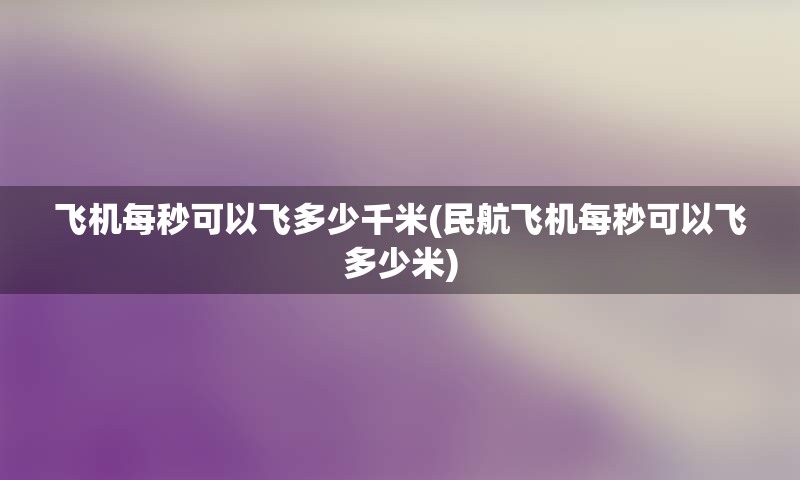 飞机每秒可以飞多少千米(民航飞机每秒可以飞多少米)